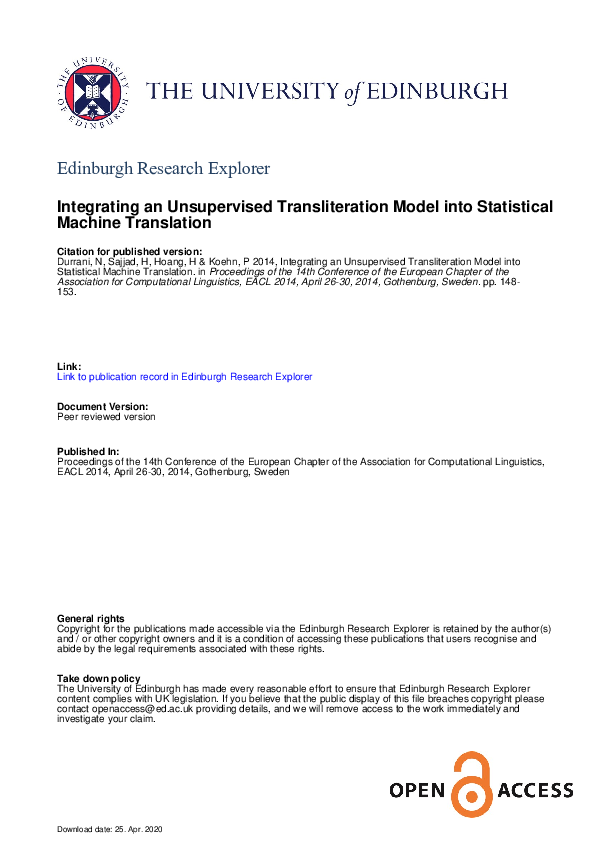 THE UNIVERSITY OF EDINBURGH

THE UNIVERSITY of EDINBURGH

Edinburgh Research Explorer

Integrating an Unsupervised Transliteration Model into Statistical Machine Translation

Citation for published version:
Durrani, N, Sajjad, H, Hoang, H & Koehn, P 2014, Integrating an Unsupervised Transliteration Model into Statistical Machine Translation. in Proceedings of the 14th Conference of the European Chapter of the Association for Computational Linguistics, EACL 2014, April 26-30, 2014, Gothenburg, Sweden. pp. 148-153.

Link:
Link to publication record in Edinburgh Research Explorer

Document Version:
Peer reviewed version

Published In:
Proceedings of the 14th Conference of the European Chapter of the Association for Computational Linguistics, EACL 2014, April 26-30, 2014, Gothenburg, Sweden

General rights
Copyright for the publications made accessible via the Edinburgh Research Explorer is retained by the author(s) and / or other copyright owners and it is a condition of accessing these publications that users recognise and abide by the legal requirements associated with these rights.

Take down policy
The University of Edinburgh has made every reasonable effort to ensure that Edinburgh Research Explorer content complies with UK legislation. If you believe that the public display of this file breaches copyright please contact openaccess@ed.ac.uk providing details, and we will remove access to the work immediately and investigate your claim.

OPEN ACCESS

Download date: 25. Apr. 2020